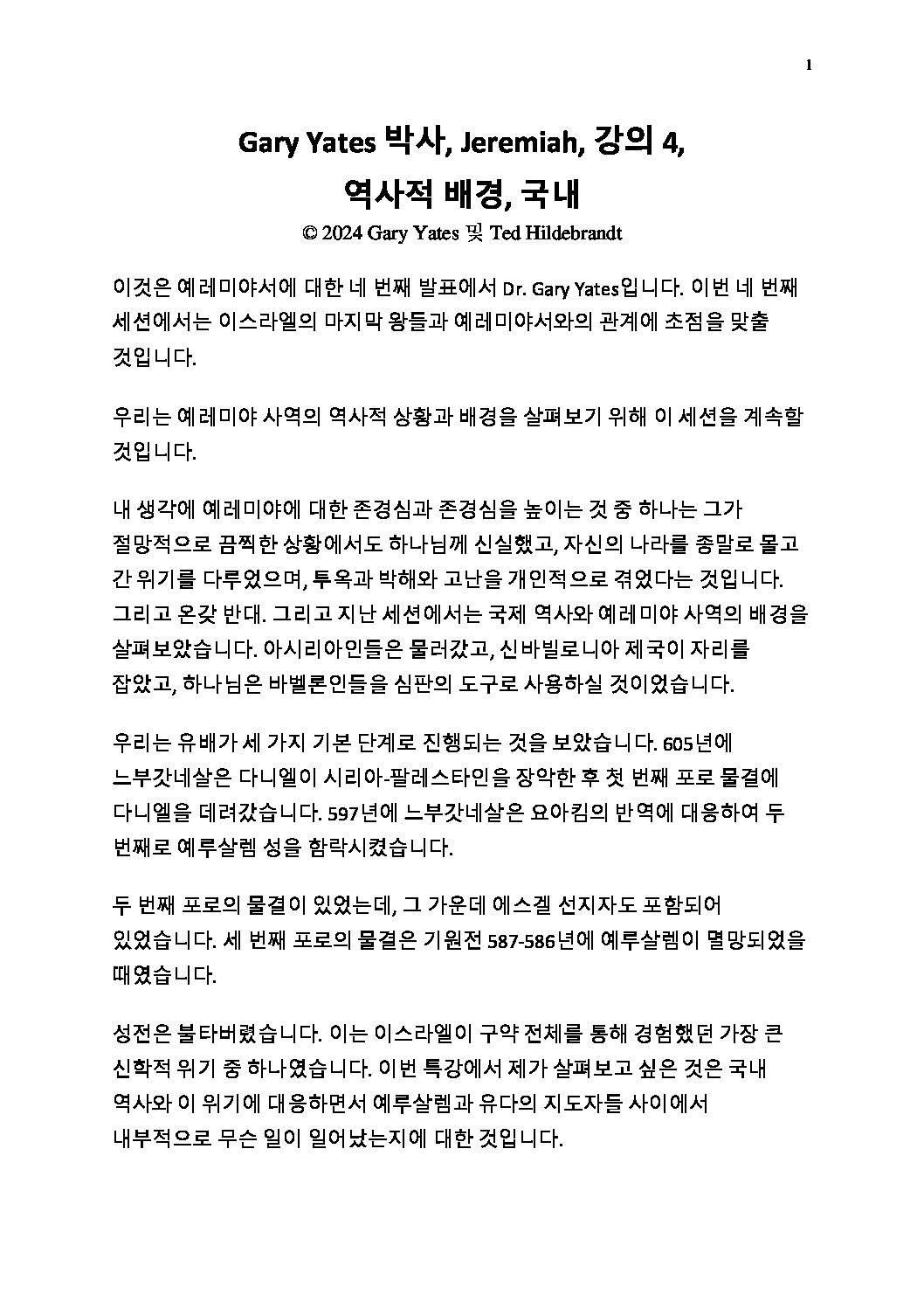 1

Gary Yates 박사, Jeremiah, 강의 4,
역사적 배경, 국내
© 2024 Gary Yates 및 Ted Hildebrandt

이것은 예레미야서에 대한 네 번째 발표에서 Dr. Gary Yates입니다. 이번 네 번째 세션에서는 이스라엘의 마지막 왕들과 예레미야서와의 관계에 초점을 맞출 것입니다.

우리는 예레미야 사역의 역사적 상황과 배경을 살펴보기 위해 이 세션을 계속할 것입니다.

내 생각에 예레미야에 대한 존경심과 존경심을 높이는 것 중 하나는 그가 절망적으로 끔찍한 상황에서도 하나님께 신실했고, 자신의 나라를 종말로 몰고 간 위기를 다루었으며, 투옥과 박해와 고난을 개인적으로 겪었다는 것입니다. 그리고 온갖 반대. 그리고 지난 세션에서는 국제 역사와 예레미야 사역의 배경을 살펴보았습니다. 아시리아인들은 물러갔고, 신바빌로니아 제국이 자리를 잡았고, 하나님은 바벨론인들을 심판의 도구로 사용하실 것이었습니다.

우리는 유배가 세 가지 기본 단계로 진행되는 것을 보았습니다. 605년에 느부갓네살은 다니엘이 시리아-팔레스타인을 장악한 후 첫 번째 포로 물결에 다니엘을 데려갔습니다. 597년에 느부갓네살은 요아킴의 반역에 대응하여 두 번째로 예루살렘 성을 함락시켰습니다.

두 번째 포로의 물결이 있었는데, 그 가운데 에스겔 선지자도 포함되어 있었습니다. 세 번째 포로의 물결은 기원전 587-586년에 예루살렘이 멸망되었을 때였습니다.

성전은 불타버렸습니다. 이는 이스라엘이 구약 전체를 통해 경험했던 가장 큰 신학적 위기 중 하나였습니다. 이번 특강에서 제가 살펴보고 싶은 것은 국내 역사와 이 위기에 대응하면서 예루살렘과 유다의 지도자들 사이에서 내부적으로 무슨 일이 일어났는지에 대한 것입니다.